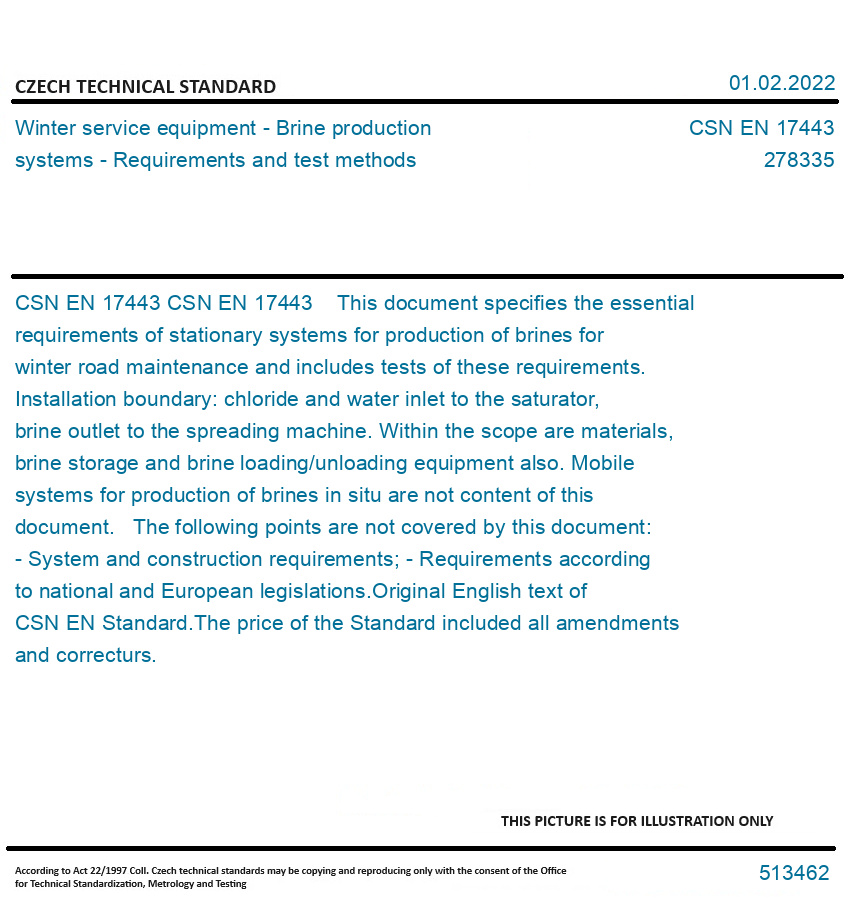 CZECH TECHNICAL STANDARD

01.02.2022

Winter service equipment - Brine production systems - Requirements and test methods

CSN EN 17443
278335

CSN EN 17443 CSN EN 17443 This document specifies the essential requirements of stationary systems for production of brines for winter road maintenance and includes tests of these requirements. Installation boundary: chloride and water inlet to the saturator, brine outlet to the spreading machine. Within the scope are materials, brine storage and brine loading/unloading equipment also. Mobile systems for production of brines in situ are not content of this document. The following points are not covered by this document: - System and construction requirements; - Requirements according to national and European legislations.Original English text of CSN EN Standard.The price of the Standard included all amendments and correcturs.

THIS PICTURE IS FOR ILLUSTRATION ONLY

According to Act 22/1997 Coll. Czech technical standards may be copying and reproducing only with the consent of the Office for Technical Standardization, Metrology and Testing

513462